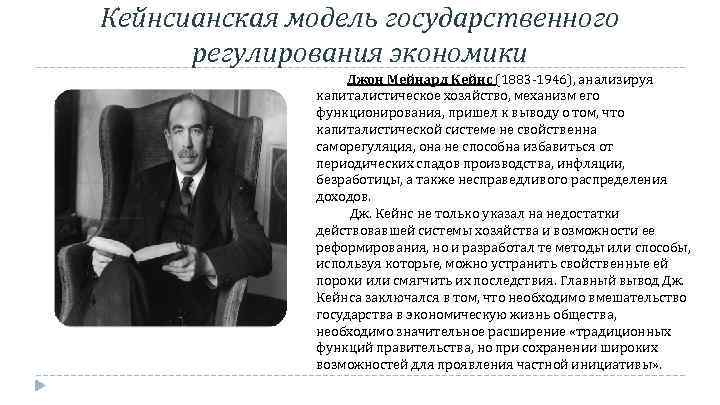 Кейнсианская модель государственного регулирования экономики

Джон Мейнард Кейнс (1883-1946), анализируя капиталистическое хозяйство, механизм его функционирования, пришел к выводу о том, что капиталистической системе не свойственна саморегуляция, она не способна избавиться от периодических спадов производства, инфляции, безработицы, а также несправедливого распределения доходов.

Дж. Кейнс не только указал на недостатки действовавшей системы хозяйства и возможности ее реформирования, но и разработал те методы или способы, используя которые, можно устранить свойственные ей пороки или смягчить их последствия. Главный вывод Дж. Кейнса заключался в том, что необходимо вмешательство государства в экономическую жизнь общества, необходимо значительное расширение «традиционных функций правительства, но при сохранении широких возможностей для проявления частной инициативы».